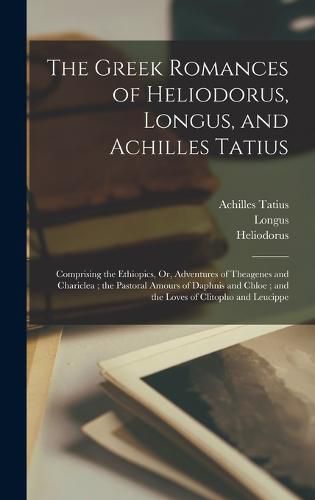 The Greek Romances of Heliodorus, Longus, and Achilles Tatius

Achilles Tatius
Longus
Heliodorus

Comprising the Ethiopics, Or, Adventures of Theagenes and Chariclea ; the Pastoral Amours of Daphnis and Chloe ; and the Loves of Clitopho and Leucippe